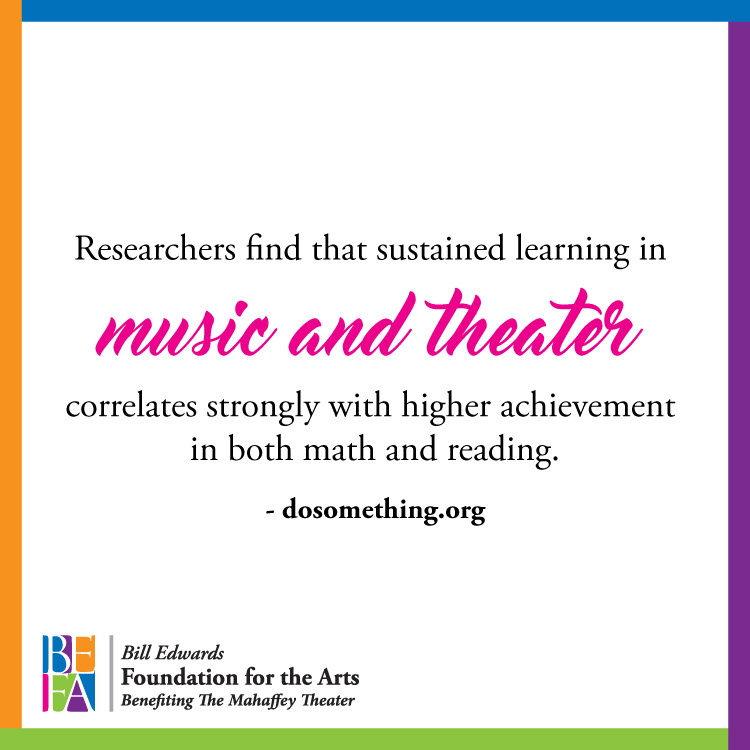 Researchers find that sustained learning in

music and theater

correlates strongly with higher achievement in both math and reading.

- dosomething.org

BE
FA

Bill Edwards
Foundation for the Arts
Benefiting The Mahaffey Theater